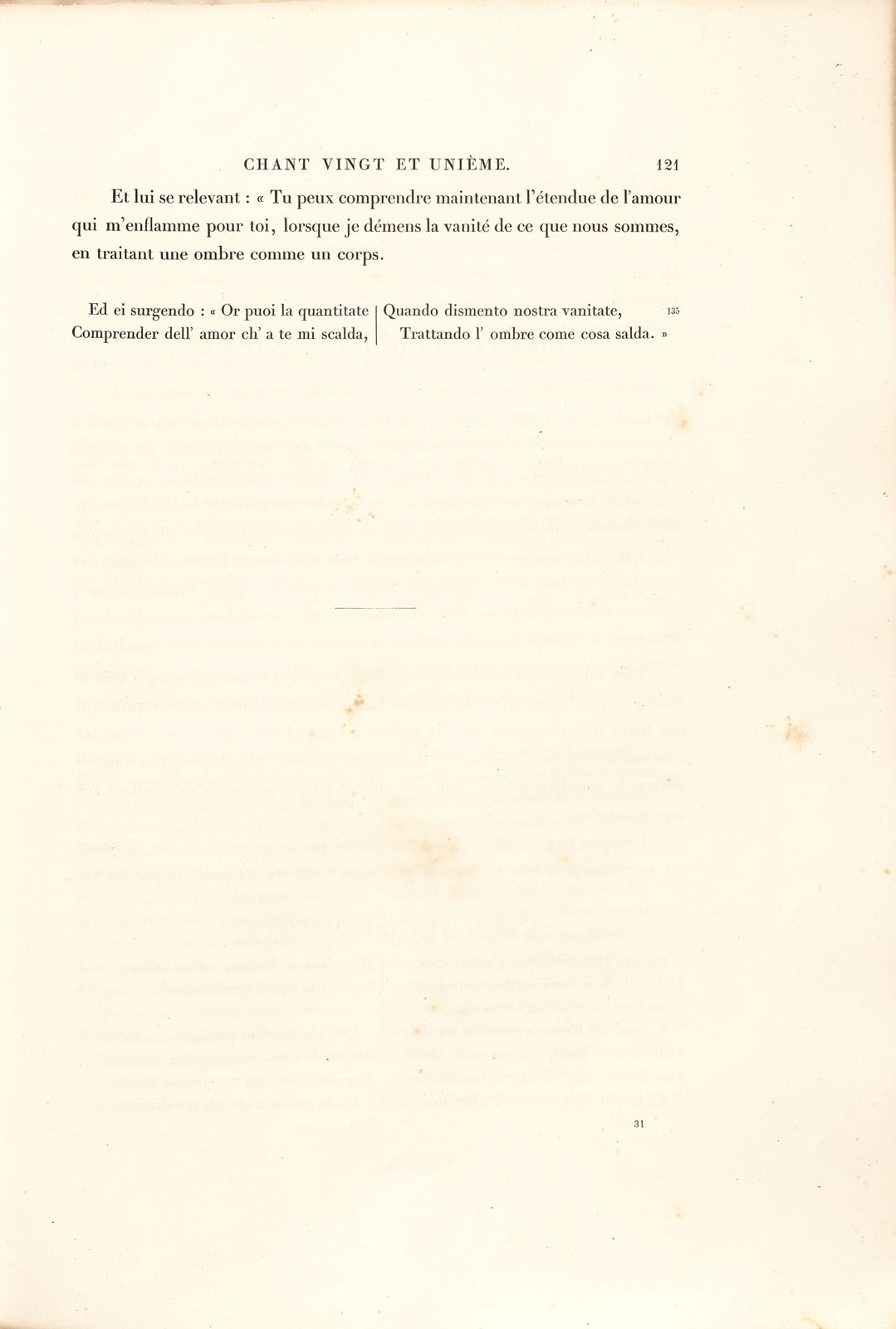 CHANT VINGT ET UNIÈME. 121

Et lui se relevant : « Tu peux comprendre maintenant l'étendue de l'amour qui m'enflamme pour toi, lorsque je démens la vanité de ce que nous sommes, en traitant une ombre comme un corps.

Ed ei surgendo : « Or puoi la quantitate
Comprender dell' amor ch' a te mi scalda,

Quando dismento nostra vanitate, 135
Trattando l' ombre come cosa salda. »

31